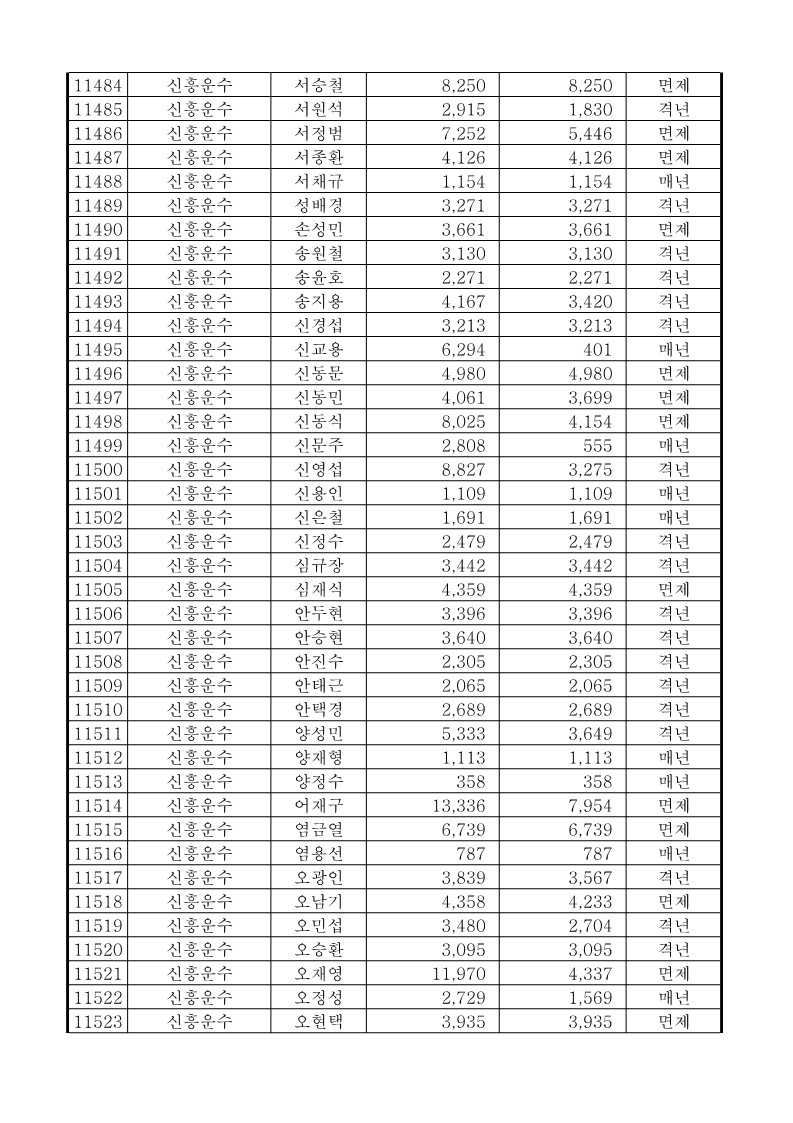 | 11484 | 신흥운수 | 서승철 | 8,250 | 8,250 | 면제 |
|---|---|---|---|---|---|
| 11485 | 신흥운수 | 서원석 | 2,915 | 1,830 | 격년 |
| 11486 | 신흥운수 | 서정범 | 7,252 | 5,446 | 면제 |
| 11487 | 신흥운수 | 서종환 | 4,126 | 4,126 | 면제 |
| 11488 | 신흥운수 | 서채규 | 1,154 | 1,154 | 매년 |
| 11489 | 신흥운수 | 성배경 | 3,271 | 3,271 | 격년 |
| 11490 | 신흥운수 | 손성민 | 3,661 | 3,661 | 면제 |
| 11491 | 신흥운수 | 송원철 | 3,130 | 3,130 | 격년 |
| 11492 | 신흥운수 | 송윤호 | 2,271 | 2,271 | 격년 |
| 11493 | 신흥운수 | 송지용 | 4,167 | 3,420 | 격년 |
| 11494 | 신흥운수 | 신경섭 | 3,213 | 3,213 | 격년 |
| 11495 | 신흥운수 | 신교용 | 6,294 | 401 | 매년 |
| 11496 | 신흥운수 | 신동문 | 4,980 | 4,980 | 면제 |
| 11497 | 신흥운수 | 신동민 | 4,061 | 3,699 | 면제 |
| 11498 | 신흥운수 | 신동식 | 8,025 | 4,154 | 면제 |
| 11499 | 신흥운수 | 신문주 | 2,808 | 555 | 매년 |
| 11500 | 신흥운수 | 신영섭 | 8,827 | 3,275 | 격년 |
| 11501 | 신흥운수 | 신용인 | 1,109 | 1,109 | 매년 |
| 11502 | 신흥운수 | 신은철 | 1,691 | 1,691 | 매년 |
| 11503 | 신흥운수 | 신정수 | 2,479 | 2,479 | 격년 |
| 11504 | 신흥운수 | 심규장 | 3,442 | 3,442 | 격년 |
| 11505 | 신흥운수 | 심재식 | 4,359 | 4,359 | 면제 |
| 11506 | 신흥운수 | 안두현 | 3,396 | 3,396 | 격년 |
| 11507 | 신흥운수 | 안승현 | 3,640 | 3,640 | 격년 |
| 11508 | 신흥운수 | 안진수 | 2,305 | 2,305 | 격년 |
| 11509 | 신흥운수 | 안태근 | 2,065 | 2,065 | 격년 |
| 11510 | 신흥운수 | 안택경 | 2,689 | 2,689 | 격년 |
| 11511 | 신흥운수 | 양성민 | 5,333 | 3,649 | 격년 |
| 11512 | 신흥운수 | 양재형 | 1,113 | 1,113 | 매년 |
| 11513 | 신흥운수 | 양정수 | 358 | 358 | 매년 |
| 11514 | 신흥운수 | 어재구 | 13,336 | 7,954 | 면제 |
| 11515 | 신흥운수 | 염금열 | 6,739 | 6,739 | 면제 |
| 11516 | 신흥운수 | 염용선 | 787 | 787 | 매년 |
| 11517 | 신흥운수 | 오광인 | 3,839 | 3,567 | 격년 |
| 11518 | 신흥운수 | 오남기 | 4,358 | 4,233 | 면제 |
| 11519 | 신흥운수 | 오민섭 | 3,480 | 2,704 | 격년 |
| 11520 | 신흥운수 | 오승환 | 3,095 | 3,095 | 격년 |
| 11521 | 신흥운수 | 오재영 | 11,970 | 4,337 | 면제 |
| 11522 | 신흥운수 | 오정성 | 2,729 | 1,569 | 매년 |
| 11523 | 신흥운수 | 오현택 | 3,935 | 3,935 | 면제 |